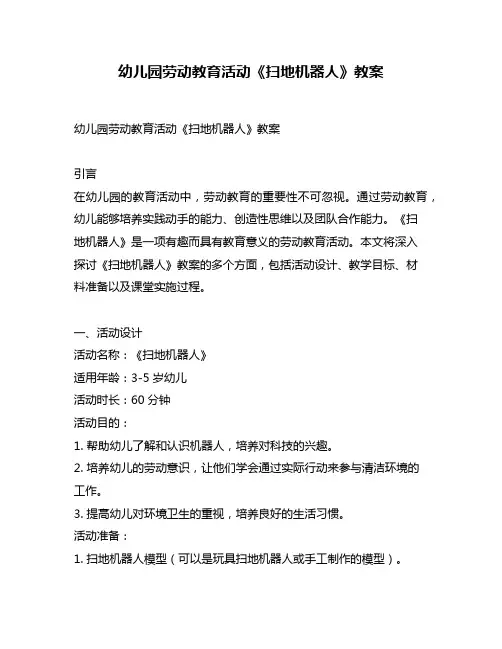 幼儿园劳动教育活动《扫地机器人》教案

幼儿园劳动教育活动《扫地机器人》教案

引言
在幼儿园的教育活动中，劳动教育的重要性不可忽视。通过劳动教育，幼儿能够培养实践动手的能力、创造性思维以及团队合作能力。《扫地机器人》是一项有趣而具有教育意义的劳动教育活动。本文将深入探讨《扫地机器人》教案的多个方面，包括活动设计、教学目标、材料准备以及课堂实施过程。

一、活动设计
活动名称：《扫地机器人》
适用年龄：3-5 岁幼儿
活动时长：60 分钟
活动目的：
1. 帮助幼儿了解和认识机器人，培养对科技的兴趣。
2. 培养幼儿的劳动意识，让他们学会通过实际行动来参与清洁环境的工作。
3. 提高幼儿对环境卫生的重视，培养良好的生活习惯。
活动准备：
1. 扫地机器人模型（可以是玩具扫地机器人或手工制作的模型）。